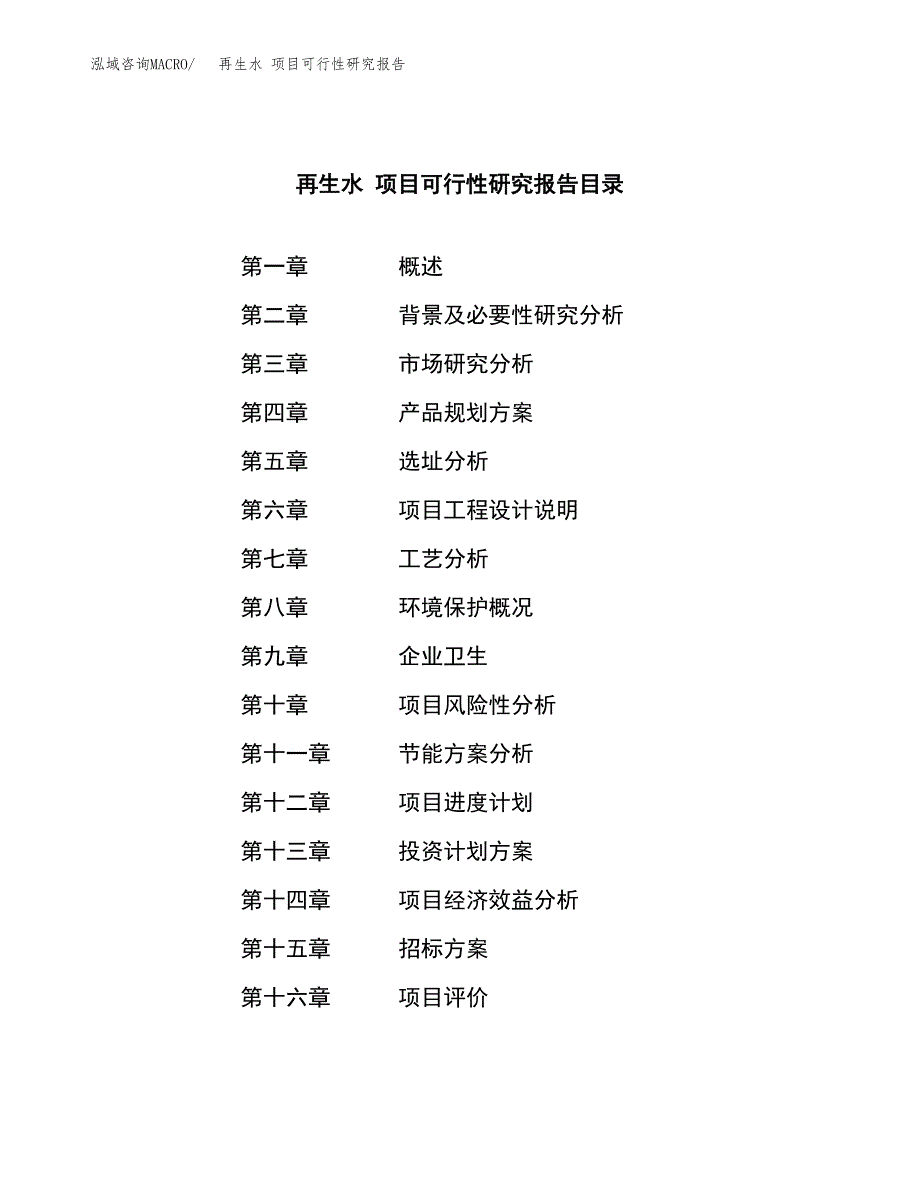 泓域咨询MACRO/ 再生水 项目可行性研究报告

再生水 项目可行性研究报告目录

第一章 概述
第二章 背景及必要性研究分析
第三章 市场研究分析
第四章 产品规划方案
第五章 选址分析
第六章 项目工程设计说明
第七章 工艺分析
第八章 环境保护概况
第九章 企业卫生
第十章 项目风险性分析
第十一章 节能方案分析
第十二章 项目进度计划
第十三章 投资计划方案
第十四章 项目经济效益分析
第十五章 招标方案
第十六章 项目评价